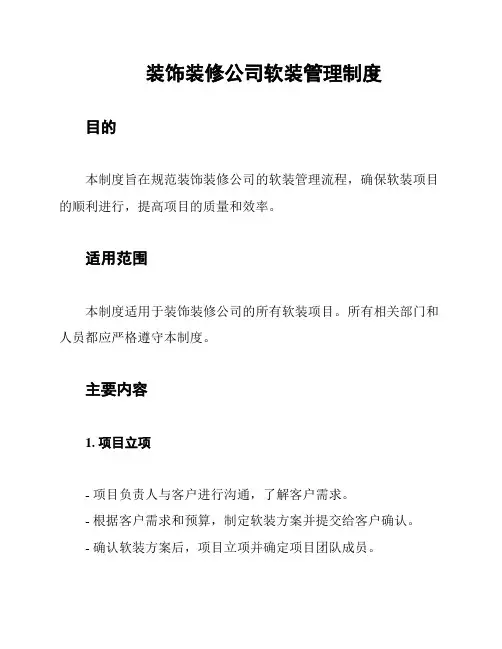 装饰装修公司软装管理制度

目的

本制度旨在规范装饰装修公司的软装管理流程，确保软装项目的顺利进行，提高项目的质量和效率。

适用范围

本制度适用于装饰装修公司的所有软装项目。所有相关部门和人员都应严格遵守本制度。

主要内容

1. 项目立项

- 项目负责人与客户进行沟通，了解客户需求。
- 根据客户需求和预算，制定软装方案并提交给客户确认。
- 确认软装方案后，项目立项并确定项目团队成员。